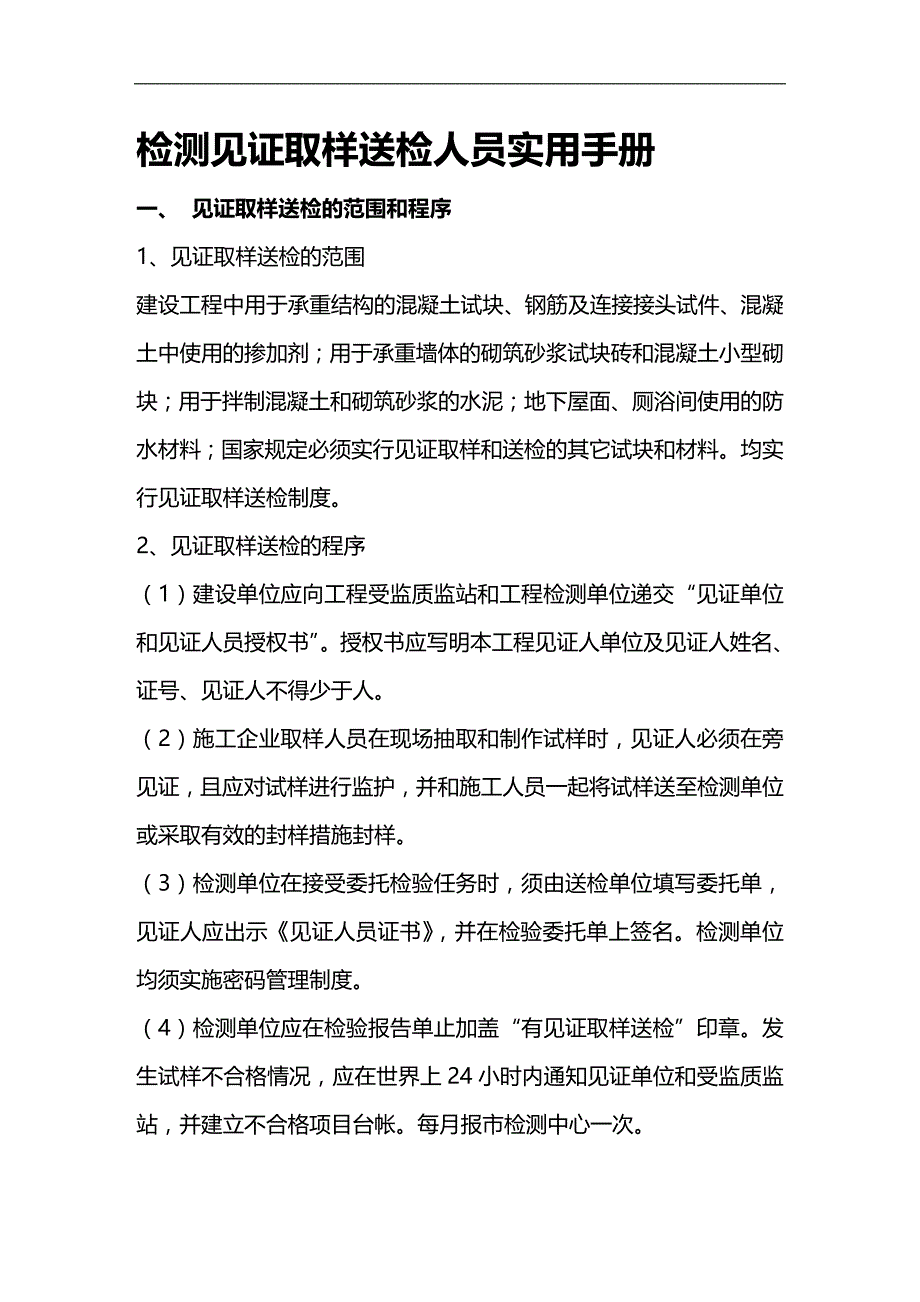 检测见证取样送检人员实用手册

一、　见证取样送检的范围和程序

1、见证取样送检的范围

建设工程中用于承重结构的混凝土试块、钢筋及连接接头试件、混凝土中使用的掺加剂；用于承重墙体的砌筑砂浆试块砖和混凝土小型砌块；用于拌制混凝土和砌筑砂浆的水泥；地下屋面、厕浴间使用的防水材料；国家规定必须实行见证取样和送检的其它试块和材料。均实行见证取样送检制度。

2、见证取样送检的程序

（1）建设单位应向工程受监质监站和工程检测单位递交“见证单位和见证人员授权书”。授权书应写明本工程见证人单位及见证人姓名、证号、见证人不得少于人。

（2）施工企业取样人员在现场抽取和制作试样时，见证人必须在旁见证，且应对试样进行监护，并和施工人员一起将试样送至检测单位或采取有效的封样措施封样。

（3）检测单位在接受委托检验任务时，须由送检单位填写委托单，见证人应出示《见证人员证书》，并在检验委托单上签名。检测单位均须实施密码管理制度。

（4）检测单位应在检验报告单止加盖“有见证取样送检”印章。发生试样不合格情况，应在世界上 24 小时内通知见证单位和受监质监站，并建立不合格项目台帐。每月报市检测中心一次。